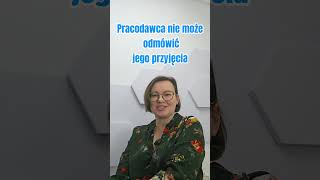 Pracodawca nie może odmówić jego przyjęcia